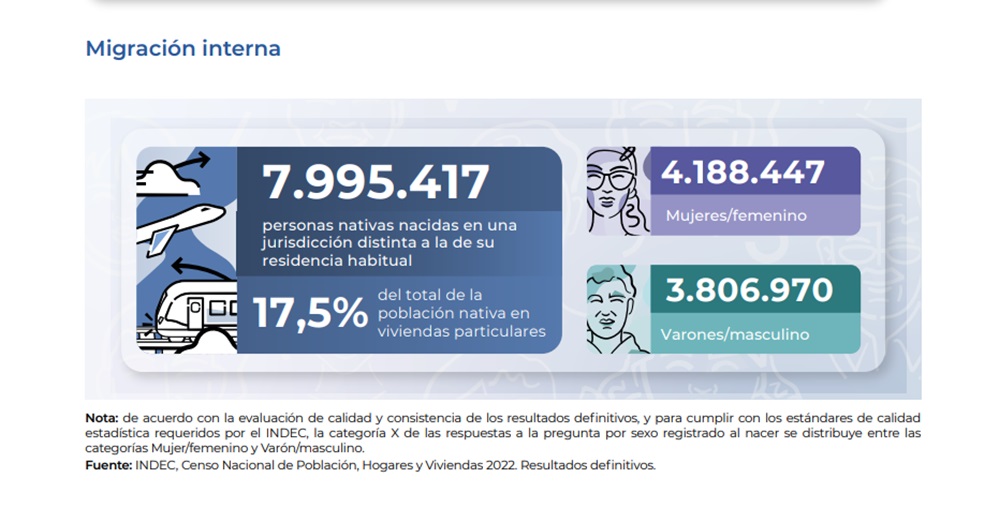 Migración interna

7.995.417

personas nativas nacidas en una jurisdicción distinta a la de su residencia habitual

17,5%

del total de la población nativa en viviendas particulares

4.188.447

Mujeres/femenino

3.806.970

Varones/masculino

Nota: de acuerdo con la evaluación de calidad y consistencia de los resultados definitivos, y para cumplir con los estándares de calidad estadística requeridos por el INDEC, la categoría X de las respuestas a la pregunta por sexo registrado al nacer se distribuye entre las categorías Mujer/femenino y Varón/masculino.
Fuente: INDEC, Censo Nacional de Población, Hogares y Viviendas 2022. Resultados definitivos.